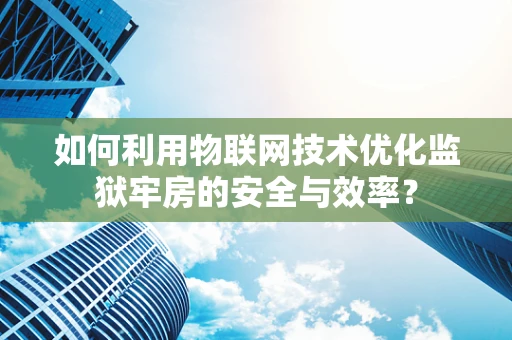 如何利用物联网技术优化监狱牢房的安全与效率？